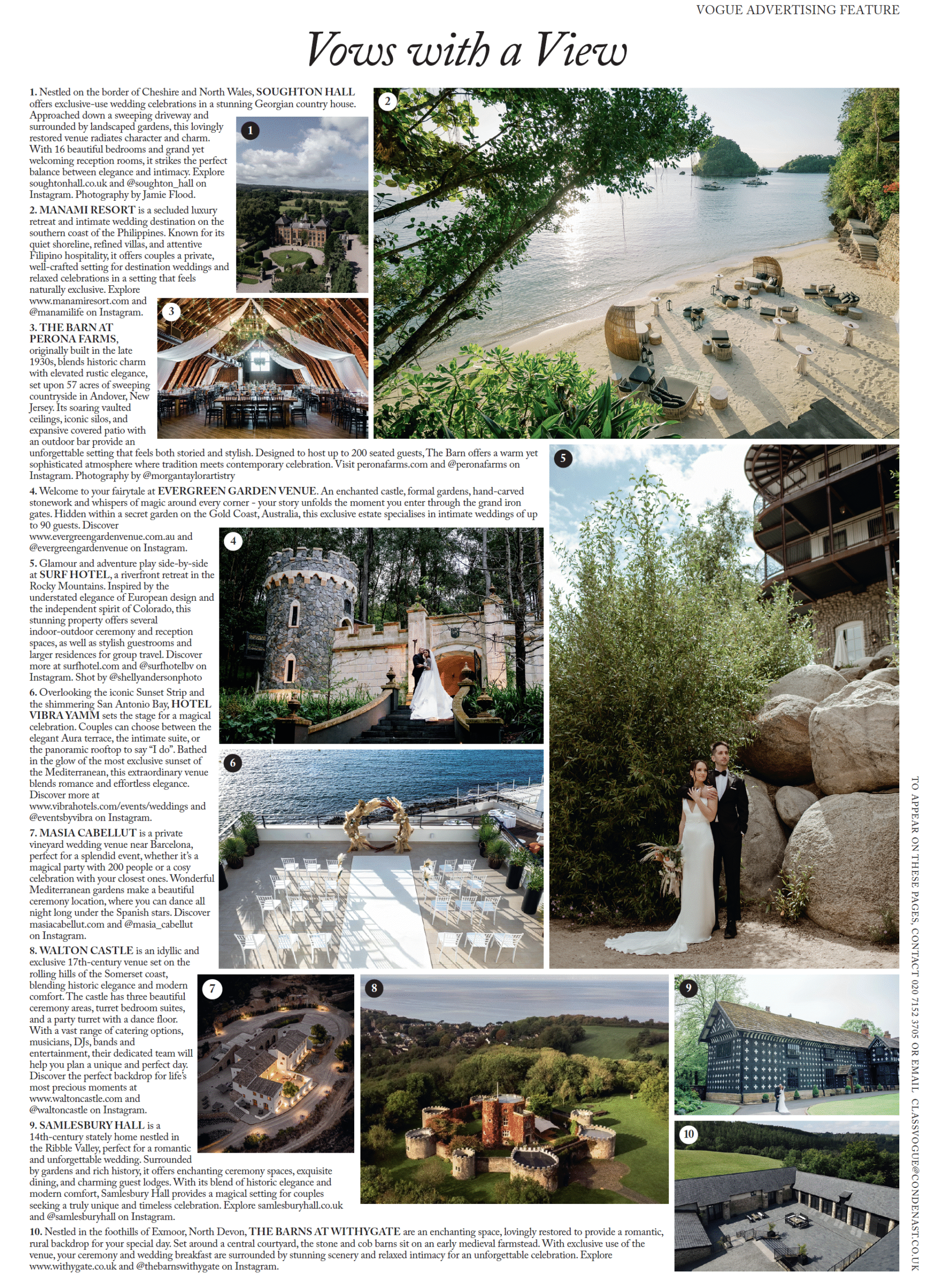 VOGUE ADVERTISING FEATURE

Vows with a View

1. Nestled on the border of Cheshire and North Wales, SOUGHTON HALL offers exclusive-use wedding celebrations in a stunning Georgian country house. Approached down a sweeping driveway and surrounded by landscaped gardens, this lovingly restored venue radiates character and charm. With 16 beautiful bedrooms and grand yet welcoming reception rooms, it strikes the perfect balance between elegance and intimacy. Explore soughtonhall.co.uk and @soughton_hall on Instagram. Photography by Jamie Flood.

2. MANAMI RESORT is a secluded luxury retreat and intimate wedding destination on the southern coast of the Philippines. Known for its quiet shoreline, refined villas, and attentive Filipino hospitality, it offers couples a private, well-crafted setting for destination weddings and relaxed celebrations in a setting that feels naturally exclusive. Explore www.manamiresort.com and @manamilife on Instagram.

3. THE BARN AT PERONA FARMS, originally built in the late 1930s, blends historic charm with elevated rustic elegance, set upon 57 acres of sweeping countryside in Andover, New Jersey. Its soaring vaulted ceilings, iconic silos, and expansive covered patio with an outdoor bar provide an unforgettable setting that feels both storied and stylish. Designed to host up to 200 seated guests, The Barn offers a warm yet sophisticated atmosphere where tradition meets contemporary celebration. Visit peronafarms.com and @peronafarms on Instagram. Photography by @morgantaylorartistry

4. Welcome to your fairytale at EVERGREEN GARDEN VENUE. An enchanted castle, formal gardens, hand-carved stonework and whispers of magic around every corner - your story unfolds the moment you enter through the grand iron gates. Hidden within a secret garden on the Gold Coast, Australia, this exclusive estate specialises in intimate weddings of up to 90 guests. Discover www.evergreengardenvenue.com.au and @evergreengardenvenue on Instagram.

5. Glamour and adventure play side-by-side at SURF HOTEL, a riverfront retreat in the Rocky Mountains. Inspired by the understated elegance of European design and the independent spirit of Colorado, this stunning property offers several indoor-outdoor ceremony and reception spaces, as well as stylish guestrooms and larger residences for group travel. Discover more at surfhotel.com and @surfhotelbv on Instagram. Shot by @shellyandersonphoto

6. Overlooking the iconic Sunset Strip and the shimmering San Antonio Bay, HOTEL VIBRA YAMM sets the stage for a magical celebration. Couples can choose between the elegant Aura terrace, the intimate suite, or the panoramic rooftop to say "I do". Bathed in the glow of the most exclusive sunset of the Mediterranean, this extraordinary venue blends romance and effortless elegance. Discover more at www.vibrahotels.com/events/weddings and @eventsbyvibra on Instagram.

7. MASIA CABELLUT is a private vineyard wedding venue near Barcelona, perfect for a splendid event, whether it's a magical party with 200 people or a cosy celebration with your closest ones. Wonderful Mediterranean gardens make a beautiful ceremony location, where you can dance all night long under the Spanish stars. Discover masiacabellut.com and @masia_cabellut on Instagram.

8. WALTON CASTLE is an idyllic and exclusive 17th-century venue set on the rolling hills of the Somerset coast, blending historic elegance and modern comfort. The castle has three beautiful ceremony areas, turret bedroom suites, and a party turret with a dance floor. With a vast range of catering options, musicians, DJs, bands and entertainment, their dedicated team will help you plan a unique and perfect day. Discover the perfect backdrop for life's most precious moments at www.waltoncastle.com and @waltoncastle on Instagram.

9. SAMLESBURY HALL is a 14th-century stately home nestled in the Ribble Valley, perfect for a romantic and unforgettable wedding. Surrounded by gardens and rich history, it offers enchanting ceremony spaces, exquisite dining, and charming guest lodges. With its blend of historic elegance and modern comfort, Samlesbury Hall provides a magical setting for couples seeking a truly unique and timeless celebration. Explore samlesburyhall.co.uk and @samlesburyhall on Instagram.

10. Nestled in the foothills of Exmoor, North Devon, THE BARNS AT WITHYGATE are an enchanting space, lovingly restored to provide a romantic, rural backdrop for your special day. Set around a central courtyard, the stone and cob barns sit on an early medieval farmstead. With exclusive use of the venue, your ceremony and wedding breakfast are surrounded by stunning scenery and relaxed intimacy for an unforgettable celebration. Explore www.withygate.co.uk and @thebarnswithygate on Instagram.

1 2 3 4 5 6 7 8 9 10

TO APPEAR ON THESE PAGES, CONTACT 020 7152 3705 OR EMAIL CLASSVOGUE@CONDENAST.CO.UK